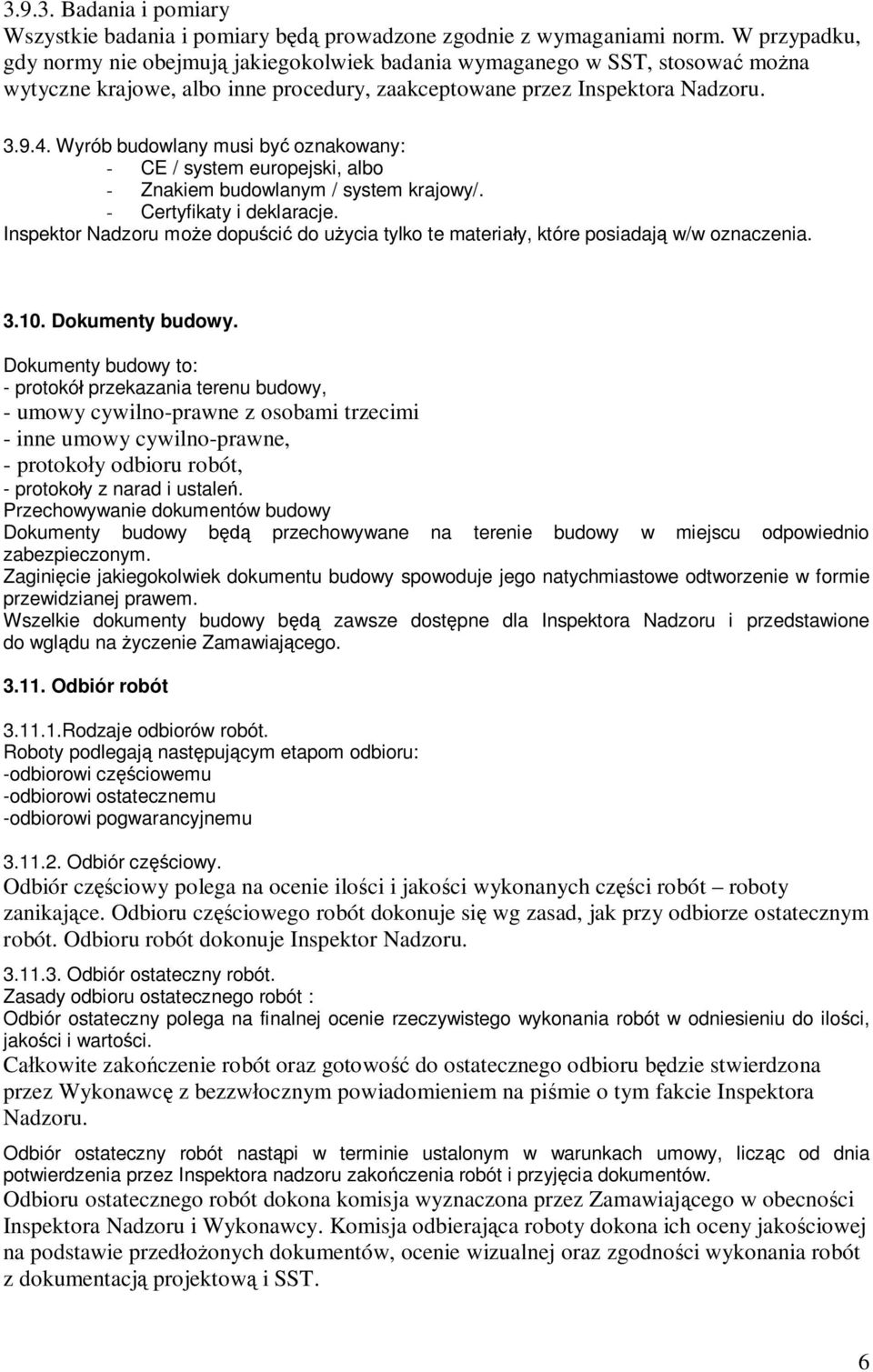 3.9.3. Badania i pomiary
Wszystkie badania i pomiary będą prowadzone zgodnie z wymaganiami norm. W przypadku, gdy normy nie obejmują jakiegokolwiek badania wymaganego w SST, stosować można wytyczne krajowe, albo inne procedury, zaakceptowane przez Inspektora Nadzoru.

3.9.4. Wyrób budowlany musi być oznakowany:
- CE / system europejski, albo
- Znakiem budowlanym / system krajowy/.
- Certyfikaty i deklaracje.
Inspektor Nadzoru może dopuścić do użycia tylko te materiały, które posiadają w/w oznaczenia.

3.10. Dokumenty budowy.

Dokumenty budowy to:
- protokół przekazania terenu budowy,
- umowy cywilno-prawne z osobami trzecimi
- inne umowy cywilno-prawne,
- protokoły odbioru robót,
- protokoły z narad i ustaleń.
Przechowywanie dokumentów budowy
Dokumenty budowy będą przechowywane na terenie budowy w miejscu odpowiednio zabezpieczonym.
Zaginięcie jakiegokolwiek dokumentu budowy spowoduje jego natychmiastowe odtworzenie w formie przewidzianej prawem.
Wszelkie dokumenty budowy będą zawsze dostępne dla Inspektora Nadzoru i przedstawione do wglądu na życzenie Zamawiającego.

3.11. Odbiór robót

3.11.1.Rodzaje odbiorów robót.
Roboty podlegają następującym etapom odbioru:
-odbiorowi częściowemu
-odbiorowi ostatecznemu
-odbiorowi pogwarancyjnemu

3.11.2. Odbiór częściowy.
Odbiór częściowy polega na ocenie ilości i jakości wykonanych części robót – roboty zanikające. Odbioru częściowego robót dokonuje się wg zasad, jak przy odbiorze ostatecznym robót. Odbioru robót dokonuje Inspektor Nadzoru.

3.11.3. Odbiór ostateczny robót.
Zasady odbioru ostatecznego robót :
Odbiór ostateczny polega na finalnej ocenie rzeczywistego wykonania robót w odniesieniu do ilości, jakości i wartości.
Całkowite zakończenie robót oraz gotowość do ostatecznego odbioru będzie stwierdzona przez Wykonawcę z bezzwłocznym powiadomieniem na piśmie o tym fakcie Inspektora Nadzoru.

Odbiór ostateczny robót nastąpi w terminie ustalonym w warunkach umowy, licząc od dnia potwierdzenia przez Inspektora nadzoru zakończenia robót i przyjęcia dokumentów.
Odbioru ostatecznego robót dokona komisja wyznaczona przez Zamawiającego w obecności Inspektora Nadzoru i Wykonawcy. Komisja odbierająca roboty dokona ich oceny jakościowej na podstawie przedłożonych dokumentów, ocenie wizualnej oraz zgodności wykonania robót z dokumentacją projektową i SST.

6